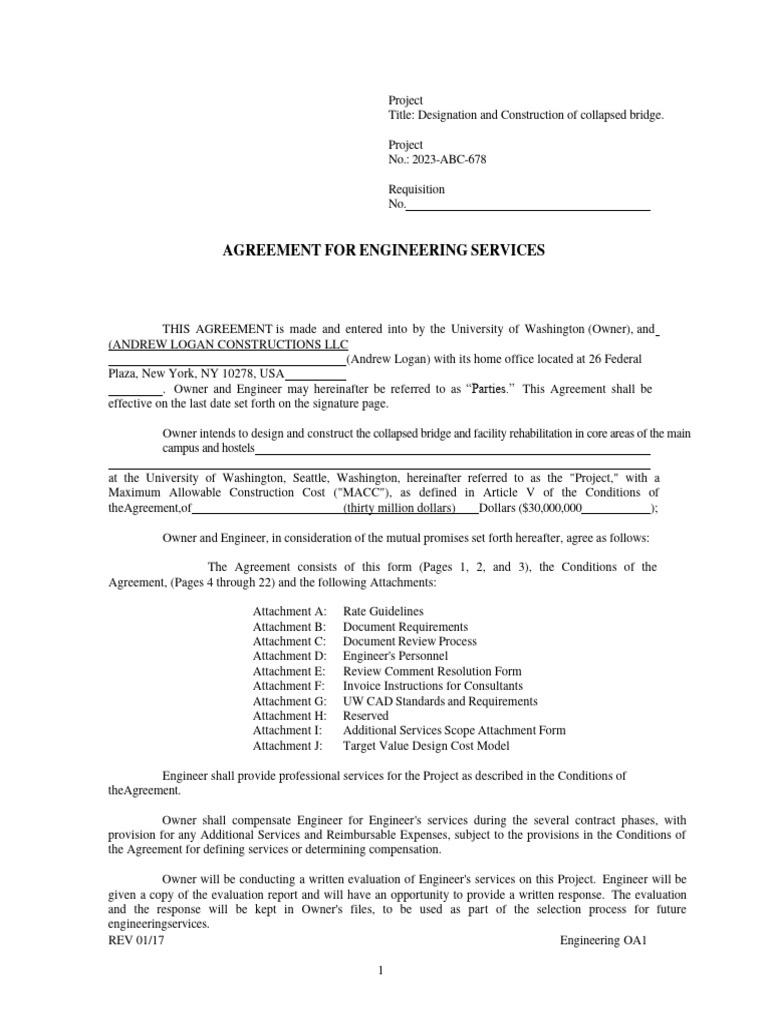 Project
Title: Designation and Construction of collapsed bridge.

Project
No.: 2023-ABC-678

Requisition
No.

AGREEMENT FOR ENGINEERING SERVICES

THIS AGREEMENT is made and entered into by the University of Washington (Owner), and (ANDREW LOGAN CONSTRUCTIONS LLC (Andrew Logan) with its home office located at 26 Federal Plaza, New York, NY 10278, USA . Owner and Engineer may hereinafter be referred to as "Parties." This Agreement shall be effective on the last date set forth on the signature page.

Owner intends to design and construct the collapsed bridge and facility rehabilitation in core areas of the main campus and hostels

at the University of Washington, Seattle, Washington, hereinafter referred to as the "Project," with a Maximum Allowable Construction Cost ("MACC"), as defined in Article V of the Conditions of theAgreement,of (thirty million dollars) Dollars ($30,000,000 );

Owner and Engineer, in consideration of the mutual promises set forth hereafter, agree as follows:

The Agreement consists of this form (Pages 1, 2, and 3), the Conditions of the Agreement, (Pages 4 through 22) and the following Attachments:

Attachment A: Rate Guidelines
Attachment B: Document Requirements
Attachment C: Document Review Process
Attachment D: Engineer's Personnel
Attachment E: Review Comment Resolution Form
Attachment F: Invoice Instructions for Consultants
Attachment G: UW CAD Standards and Requirements
Attachment H: Reserved
Attachment I: Additional Services Scope Attachment Form
Attachment J: Target Value Design Cost Model

Engineer shall provide professional services for the Project as described in the Conditions of theAgreement.

Owner shall compensate Engineer for Engineer's services during the several contract phases, with provision for any Additional Services and Reimbursable Expenses, subject to the provisions in the Conditions of the Agreement for defining services or determining compensation.

Owner will be conducting a written evaluation of Engineer's services on this Project. Engineer will be given a copy of the evaluation report and will have an opportunity to provide a written response. The evaluation and the response will be kept in Owner's files, to be used as part of the selection process for future engineeringservices.
REV 01/17 Engineering OA1

1